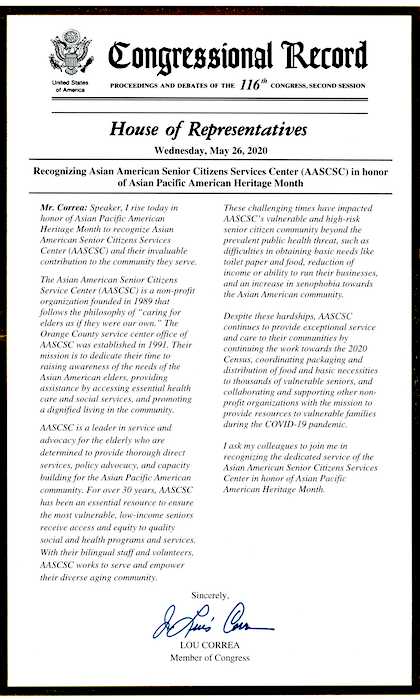 United States of America

Congressional Record

PROCEEDINGS AND DEBATES OF THE $116^{th}$ CONGRESS, SECOND SESSION

House of Representatives

Wednesday, May 26, 2020

Recognizing Asian American Senior Citizens Services Center (AASCSC) in honor of Asian Pacific American Heritage Month

Mr. Correa: Speaker, I rise today in honor of Asian Pacific American Heritage Month to recognize Asian American Senior Citizens Services Center (AASCSC) and their invaluable contribution to the community they serve.

The Asian American Senior Citizens Service Center (AASCSC) is a non-profit organization founded in 1989 that follows the philosophy of "caring for elders as if they were our own." The Orange County service center office of AASCSC was established in 1991. Their mission is to dedicate their time to raising awareness of the needs of the Asian American elders, providing assistance by accessing essential health care and social services, and promoting a dignified living in the community.

AASCSC is a leader in service and advocacy for the elderly who are determined to provide thorough direct services, policy advocacy, and capacity building for the Asian Pacific American community. For over 30 years, AASCSC has been an essential resource to ensure the most vulnerable, low-income seniors receive access and equity to quality social and health programs and services. With their bilingual staff and volunteers, AASCSC works to serve and empower their diverse aging community.

These challenging times have impacted AASCSC's vulnerable and high-risk senior citizen community beyond the prevalent public health threat, such as difficulties in obtaining basic needs like toilet paper and food, reduction of income or ability to run their businesses, and an increase in xenophobia towards the Asian American community.

Despite these hardships, AASCSC continues to provide exceptional service and care to their communities by continuing the work towards the 2020 Census, coordinating packaging and distribution of food and basic necessities to thousands of vulnerable seniors, and collaborating and supporting other non-profit organizations with the mission to provide resources to vulnerable families during the COVID-19 pandemic.

I ask my colleagues to join me in recognizing the dedicated service of the Asian American Senior Citizens Services Center in honor of Asian Pacific American Heritage Month.

Sincerely,

J. Luis Correa

LOU CORREA
Member of Congress